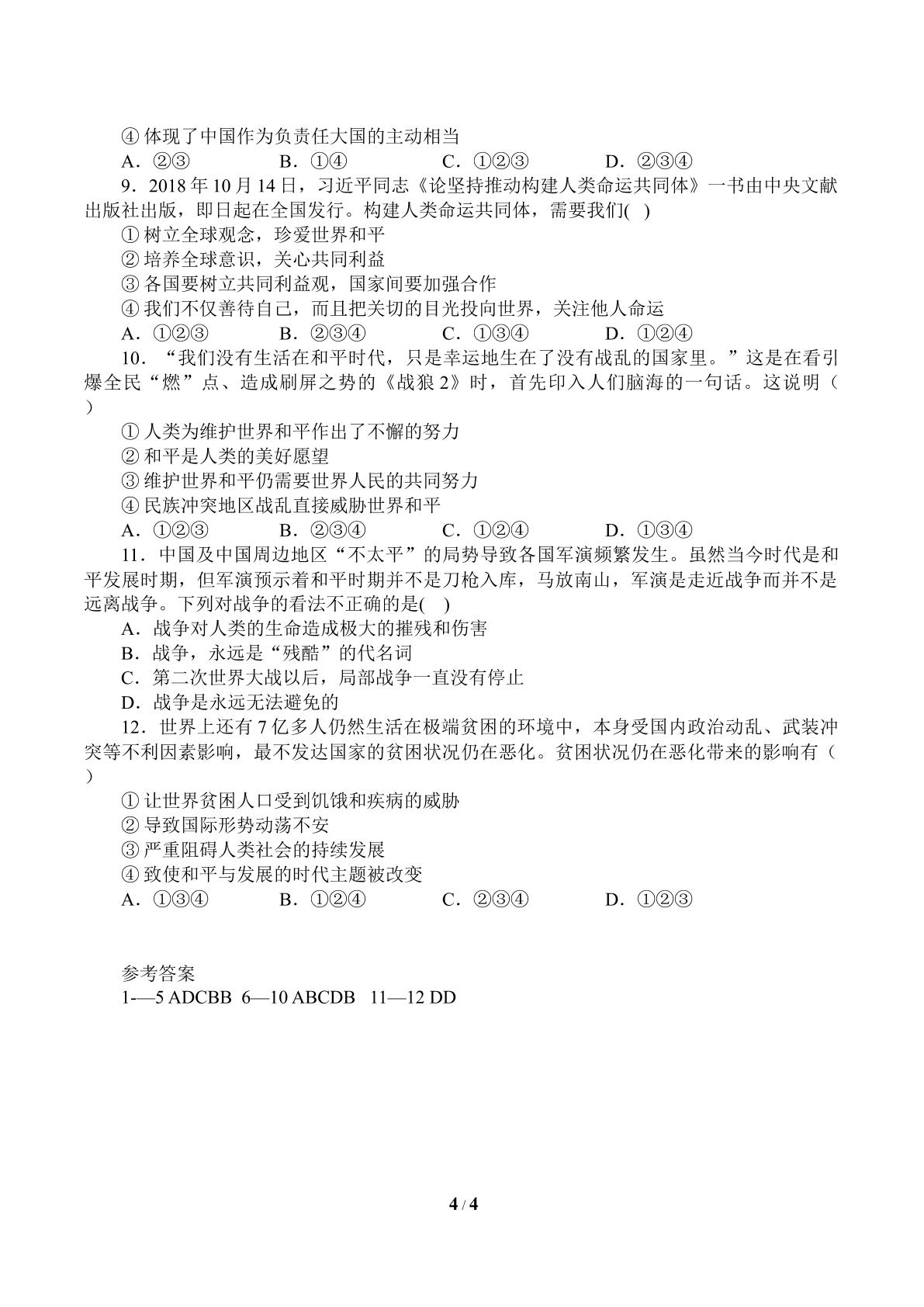 ④体现了中国作为负责任大国的主动相当

A.②③ B.①④ C.①②③ D.②③④

9.2018年10月14日，习近平同志《论坚持推动构建人类命运共同体》一书由中央文献出版社出版，即日起在全国发行。构建人类命运共同体，需要我们( )

①树立全球观念，珍爱世界和平

②培养全球意识，关心共同利益

③各国要树立共同利益观，国家间要加强合作

④我们不仅善待自己，而且把关切的目光投向世界，关注他人命运

A.①②③ B.②③④ C.①③④ D.①②④

10.“我们没有生活在和平时代，只是幸运地生在了没有战乱的国家里。”这是在看引爆全民“燃”点、造成刷屏之势的《战狼2》时，首先印入人们脑海的一句话。这说明（ ）

①人类为维护世界和平作出了不懈的努力

②和平是人类的美好愿望

③维护世界和平仍需要世界人民的共同努力

④民族冲突地区战乱直接威胁世界和平

A.①②③ B.②③④ C.①②④ D.①③④

11.中国及中国周边地区“不太平”的局势导致各国军演频繁发生。虽然当今时代是和平发展时期，但军演预示着和平时期并不是刀枪入库，马放南山，军演是走近战争而并不是远离战争。下列对战争的看法不正确的是( )

A.战争对人类的生命造成极大的摧残和伤害

B.战争，永远是“残酷”的代名词

C.第二次世界大战以后，局部战争一直没有停止

D.战争是永远无法避免的

12.世界上还有7亿多人仍然生活在极端贫困的环境中，本身受国内政治动乱、武装冲突等不利因素影响，最不发达国家的贫困状况仍在恶化。贫困状况仍在恶化带来的影响有（ ）

①让世界贫困人口受到饥饿和疾病的威胁

②导致国际形势动荡不安

③严重阻碍人类社会的持续发展

④致使和平与发展的时代主题被改变

A.①③④ B.①②④ C.②③④ D.①②③

参考答案

1-—5 ADCBB 6—10 ABCDB 11—12 DD

4 / 4